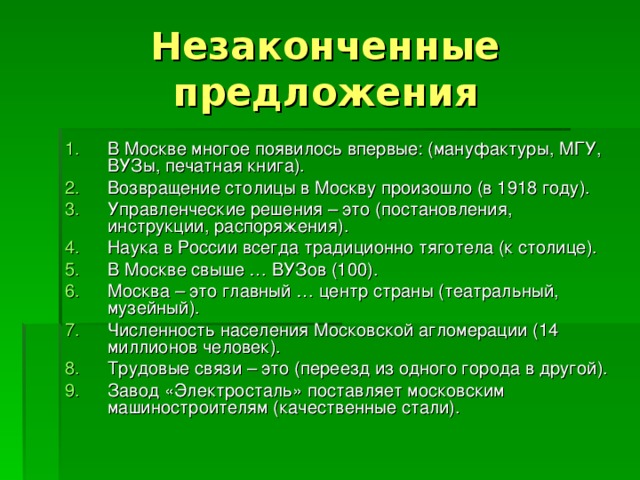 Незаконченные предложения

1. В Москве многое появилось впервые: (мануфактуры, МГУ, ВУЗы, печатная книга).
2. Возвращение столицы в Москву произошло (в 1918 году).
3. Управленческие решения – это (постановления, инструкции, распоряжения).
4. Наука в России всегда традиционно тяготела (к столице).
5. В Москве свыше … ВУЗов (100).
6. Москва – это главный … центр страны (театральный, музейный).
7. Численность населения Московской агломерации (14 миллионов человек).
8. Трудовые связи – это (переезд из одного города в другой).
9. Завод «Электросталь» поставляет московским машиностроителям (качественные стали).